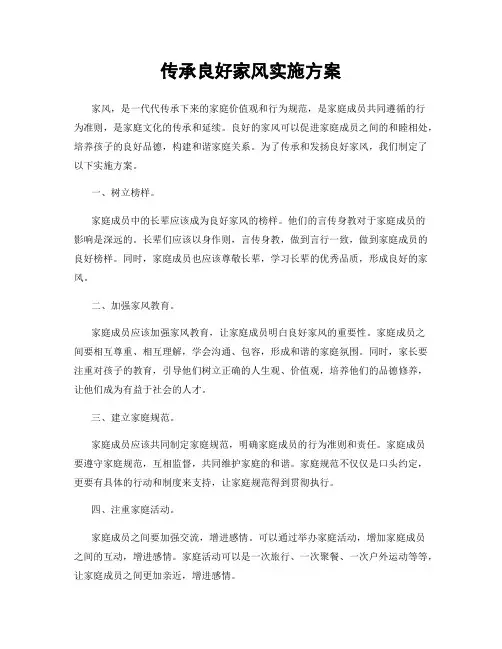 传承良好家风实施方案

家风，是一代代传承下来的家庭价值观和行为规范，是家庭成员共同遵循的行为准则，是家庭文化的传承和延续。良好的家风可以促进家庭成员之间的和睦相处，培养孩子的良好品德，构建和谐家庭关系。为了传承和发扬良好家风，我们制定了以下实施方案。

一、树立榜样。

家庭成员中的长辈应该成为良好家风的榜样。他们的言传身教对于家庭成员的影响是深远的。长辈们应该以身作则，言传身教，做到言行一致，做到家庭成员的良好榜样。同时，家庭成员也应该尊敬长辈，学习长辈的优秀品质，形成良好的家风。

二、加强家风教育。

家庭成员应该加强家风教育，让家庭成员明白良好家风的重要性。家庭成员之间要相互尊重、相互理解，学会沟通、包容，形成和谐的家庭氛围。同时，家长要注重对孩子的教育，引导他们树立正确的人生观、价值观，培养他们的品德修养，让他们成为有益于社会的人才。

三、建立家庭规范。

家庭成员应该共同制定家庭规范，明确家庭成员的行为准则和责任。家庭成员要遵守家庭规范，互相监督，共同维护家庭的和谐。家庭规范不仅仅是口头约定，更要有具体的行动和制度来支持，让家庭规范得到贯彻执行。

四、注重家庭活动。

家庭成员之间要加强交流，增进感情。可以通过举办家庭活动，增加家庭成员之间的互动，增进感情。家庭活动可以是一次旅行、一次聚餐、一次户外运动等等，让家庭成员之间更加亲近，增进感情。